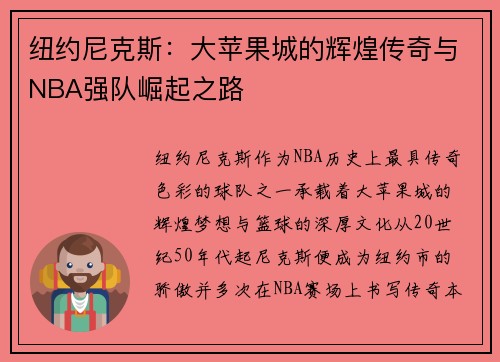 纽约尼克斯：大苹果城的辉煌传奇与NBA强队崛起之路

纽约尼克斯作为NBA历史上最具传奇色彩的球队之一承载着大苹果城的辉煌梦想与篮球的深厚文化从20世纪50年代起尼克斯便成为纽约市的骄傲并多次在NBA赛场上书写传奇本